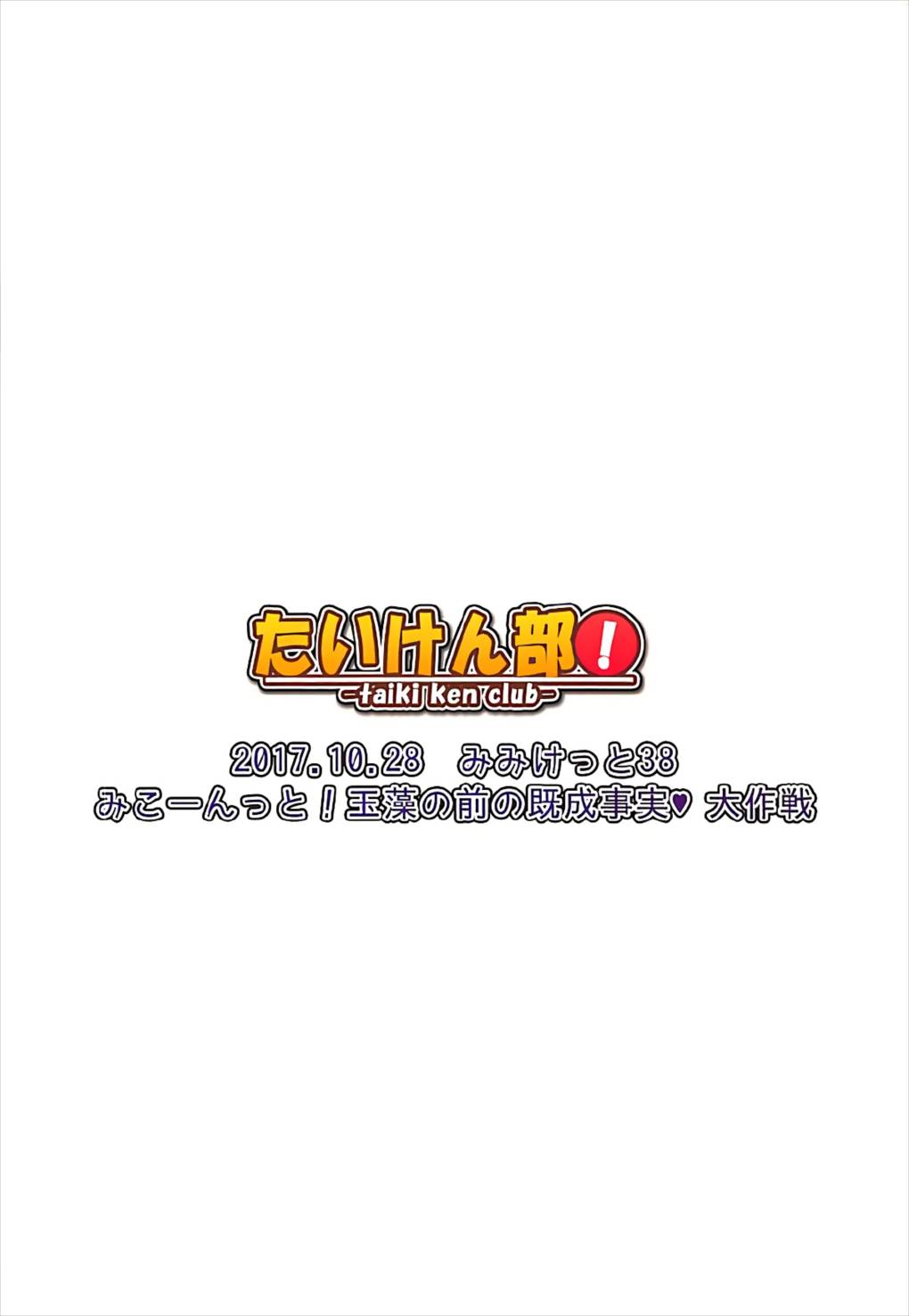 たいけん部!
-taiki ken club-

2017.10.28　みみけっと38
みこーんっと！玉藻の前の既成事実♥ 大作戦